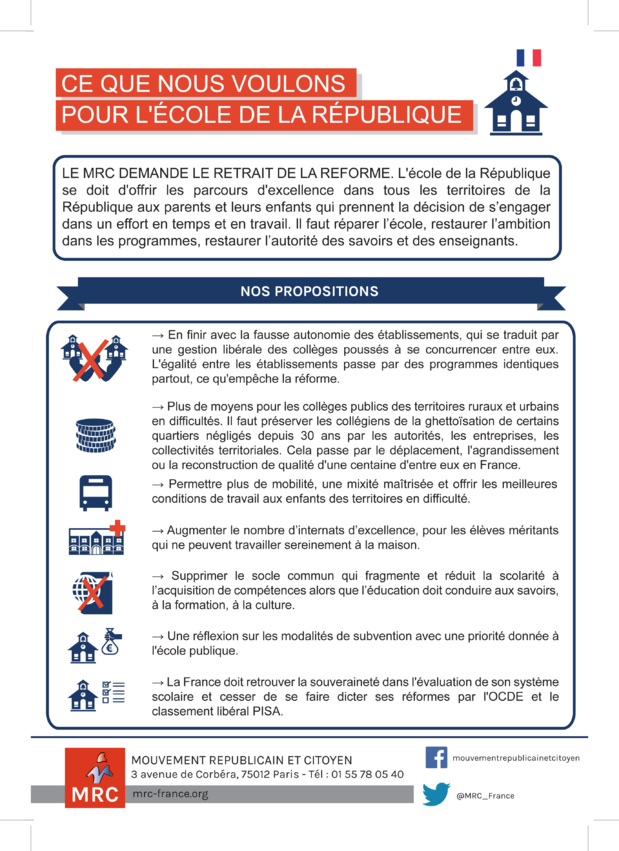 CE QUE NOUS VOULONS
POUR L'ÉCOLE DE LA RÉPUBLIQUE

LE MRC DEMANDE LE RETRAIT DE LA REFORME. L'école de la République se doit d'offrir les parcours d'excellence dans tous les territoires de la République aux parents et leurs enfants qui prennent la décision de s'engager dans un effort en temps et en travail. Il faut réparer l'école, restaurer l'ambition dans les programmes, restaurer l'autorité des savoirs et des enseignants.

NOS PROPOSITIONS

→ En finir avec la fausse autonomie des établissements, qui se traduit par une gestion libérale des collèges poussés à se concurrencer entre eux. L'égalité entre les établissements passe par des programmes identiques partout, ce qu'empêche la réforme.

→ Plus de moyens pour les collèges publics des territoires ruraux et urbains en difficultés. Il faut préserver les collégiens de la ghettoïsation de certains quartiers négligés depuis 30 ans par les autorités, les entreprises, les collectivités territoriales. Cela passe par le déplacement, l'agrandissement ou la reconstruction de qualité d'une centaine d'entre eux en France.

→ Permettre plus de mobilité, une mixité maîtrisée et offrir les meilleures conditions de travail aux enfants des territoires en difficulté.

→ Augmenter le nombre d'internats d'excellence, pour les élèves méritants qui ne peuvent travailler sereinement à la maison.

→ Supprimer le socle commun qui fragmente et réduit la scolarité à l'acquisition de compétences alors que l'éducation doit conduire aux savoirs, à la formation, à la culture.

→ Une réflexion sur les modalités de subvention avec une priorité donnée à l'école publique.

→ La France doit retrouver la souveraineté dans l'évaluation de son système scolaire et cesser de se faire dicter ses réformes par l'OCDE et le classement libéral PISA.

MRC
MOUVEMENT REPUBLICAIN ET CITOYEN
3 avenue de Corbéra, 75012 Paris - Tél : 01 55 78 05 40
mrc-france.org
mouvementrepublicainetcitoyen
@MRC_France